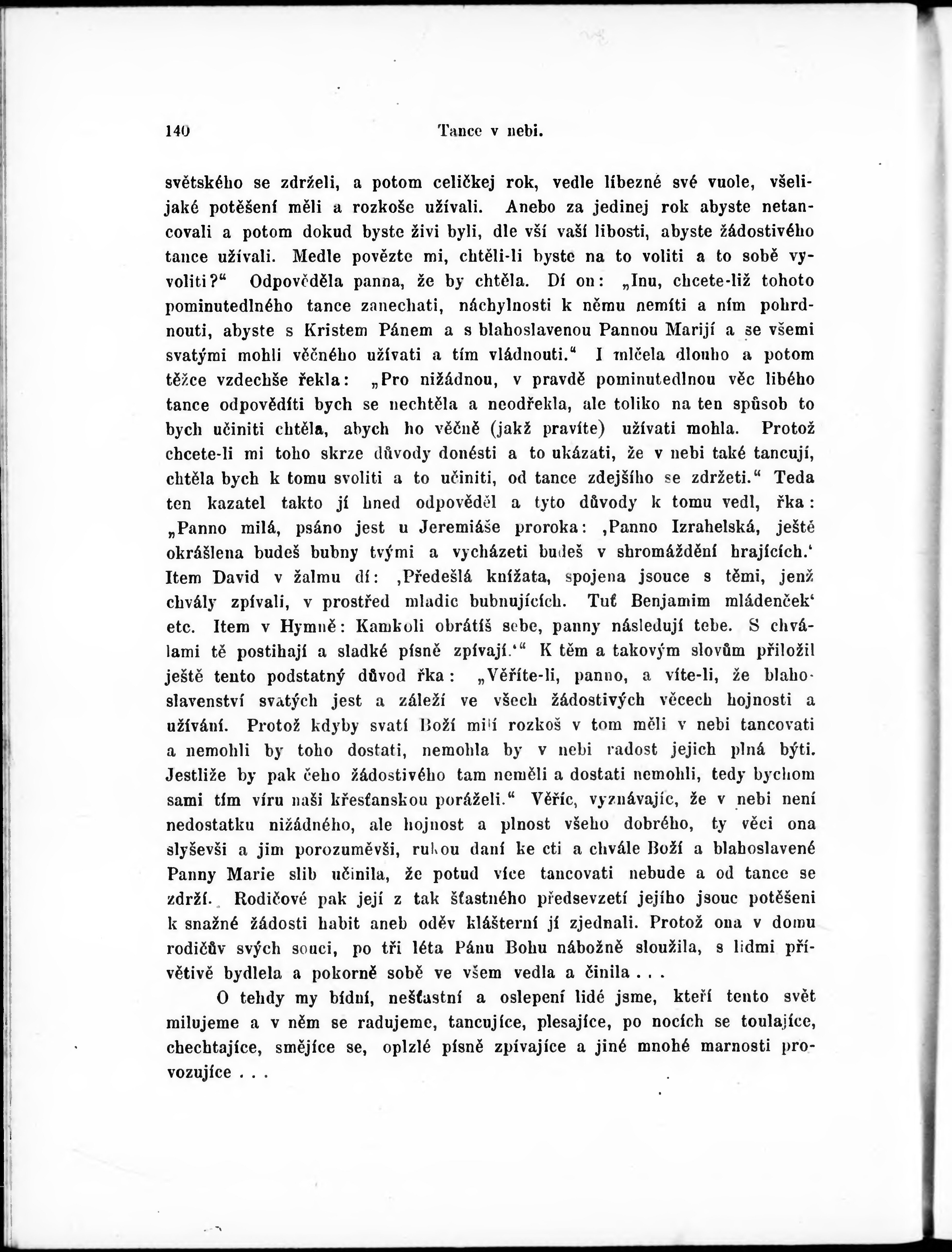 140 Tance v nebi.

světského se zdrželi, a potom celičkej rok, vedle líbezné své vuole, všelijaké potěšení měli a rozkoše užívali. Anebo za jedinej rok abyste netancovali a potom dokud byste živi byli, dle vší vaší libosti, abyste žádostivého tance užívali. Medle povězte mi, chtěli-li byste na to voliti a to sobě vyvoliti?“ Odpověděla panna, že by chtěla. Dí on: „Inu, chcete-liž tohoto pominutedlného tance zanechati, náchylnosti k němu nemíti a ním pohrdnouti, abyste s Kristem Pánem a s blahoslavenou Pannou Marijí a se všemi svatými mohli věčného užívati a tím vládnouti.“ I mlčela dlouho a potom těžce vzdechše řekla: „Pro nižádnou, v pravdě pominutedlnou věc libého tance odpověditi bych se nechtěla a neodřekla, ale toliko na ten spůsob to bych učiniti chtěla, abych ho věčně (jakž pravíte) užívati mohla. Protož chcete-li mi toho skrze důvody donésti a to ukázati, že v nebi také tancují, chtěla bych k tomu svoliti a to učiniti, od tance zdejšího se zdržeti.“ Teda ten kazatel takto jí hned odpověděl a tyto důvody k tomu vedl, řka: „Panno milá, psáno jest u Jeremiáše proroka: ‚Panno Izrahelská, ještě okrášlena budeš bubny tvými a vycházeti budeš v shromáždění hrajících.‘ Item David v žalmu dí: ‚Předešlá knížata, spojena jsouce s těmi, jenž chvály zpívali, v prostřed mladic bubnujících. Tuť Benjamim mládenček‘ etc. Item v Hymně: Kamkoli obrátíš sebe, panny následují tebe. S chválami tě postihají a sladké písně zpívají.‘“ K těm a takovým slovům přiložil ještě tento podstatný důvod řka: „Věříte-li, panno, a víte-li, že blahoslavenství svatých jest a záleží ve všech žádostivých věcech hojnosti a užívání. Protož kdyby svatí Boží milí rozkoš v tom měli v nebi tancovati a nemohli by toho dostati, nemohla by v nebi radost jejich plná býti. Jestliže by pak čeho žádostivého tam neměli a dostati nemohli, tedy bychom sami tím víru naši křesťanskou poráželi.“ Věříc, vyznávajíc, že v nebi není nedostatku nižádného, ale hojnost a plnost všeho dobrého, ty věci ona slyševši a jim porozuměvši, rukou daní ke cti a chvále Boží a blahoslavené Panny Marie slib učinila, že potud více tancovati nebude a od tance se zdrží. Rodičové pak její z tak šťastného předsevzetí jejího jsouc potěšeni k snažné žádosti habit aneb oděv klášterní jí zjednali. Protož ona v domu rodičův svých souci, po tři léta Pánu Bohu nábožně sloužila, s lidmi přívětivě bydlela a pokorně sobě ve všem vedla a činila . . .

O tehdy my bídní, nešťastní a oslepení lidé jsme, kteří tento svět milujeme a v něm se radujeme, tancujíce, plesajíce, po nocích se toulajíce, chechtajíce, smějíce se, oplzlé písně zpívajíce a jiné mnohé marnosti provozujíce . . .